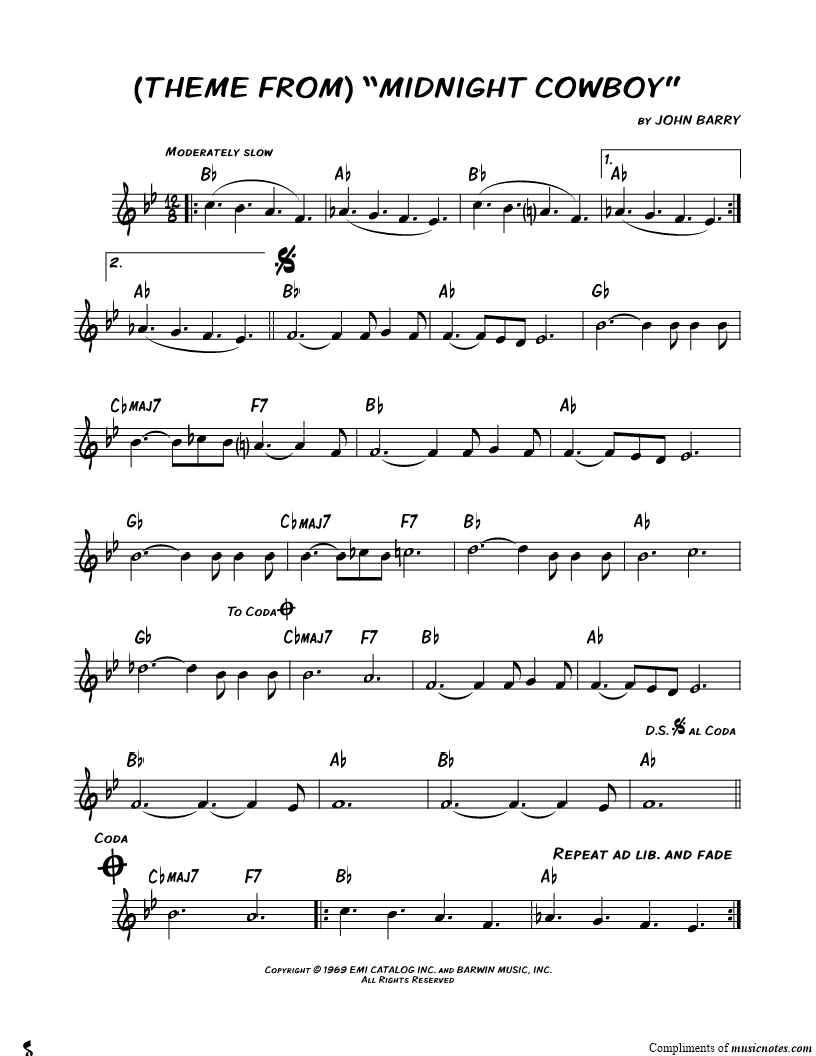 (THEME FROM) "MIDNIGHT COWBOY"

BY JOHN BARRY

MODERATELY SLOW

B♭ A♭ B♭ 1. A♭

2. A♭ B♭ A♭ G♭

C♭MAJ7 F7 B♭ A♭

G♭ C♭MAJ7 F7 B♭ A♭

TO CODA

G♭ C♭MAJ7 F7 B♭ A♭

D.S. AL CODA

B♭ A♭ B♭ A♭

CODA

REPEAT AD LIB. AND FADE

C♭MAJ7 F7 B♭ A♭

COPYRIGHT © 1969 EMI CATALOG INC. AND BARWIN MUSIC, INC.
ALL RIGHTS RESERVED

Compliments of musicnotes.com